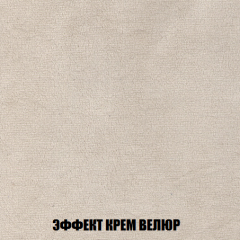 ЭФФЕКТ КРЕМ ВЕЛЮР